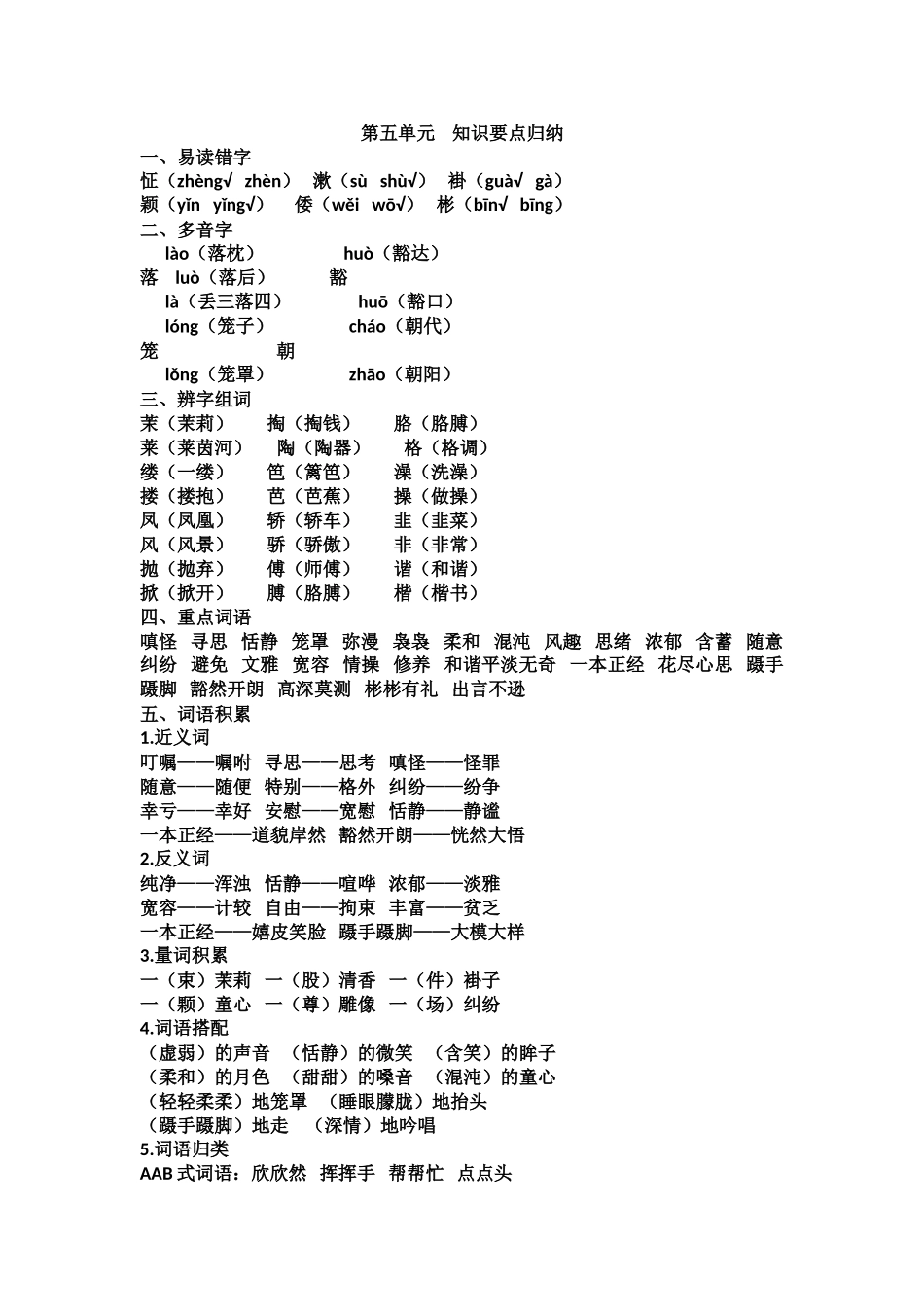 第五单元　知识要点归纳

一、易读错字

怔（zhèng√ zhèn）　漱（sù shù√）　褂（guà√ gà）

颖（yǐn yǐng√）　倭（wěi wō√）　彬（bīn√ bīng）

二、多音字

lào（落枕）　　huò（豁达）

落　luò（落后）　　豁

là（丢三落四）　　huō（豁口）

lóng（笼子）　　cháo（朝代）

笼　　朝

lǒng（笼罩）　　zhāo（朝阳）

三、辨字组词

茉（茉莉）　掏（掏钱）　胳（胳膊）

莱（莱茵河）　陶（陶器）　格（格调）

缕（一缕）　笆（篱笆）　澡（洗澡）

搂（搂抱）　芭（芭蕉）　操（做操）

凤（凤凰）　轿（轿车）　韭（韭菜）

风（风景）　骄（骄傲）　非（非常）

抛（抛弃）　傅（师傅）　谐（和谐）

掀（掀开）　膊（胳膊）　楷（楷书）

四、重点词语

嗔怪　寻思　恬静　笼罩　弥漫　袅袅　柔和　混沌　风趣　思绪　浓郁　含蓄　随意　纠纷　避免　文雅　宽容　情操　修养　和谐平淡无奇　一本正经　花尽心思　蹑手蹑脚　豁然开朗　高深莫测　彬彬有礼　出言不逊

五、词语积累

1.近义词

叮嘱——嘱咐　寻思——思考　嗔怪——怪罪

随意——随便　特别——格外　纠纷——纷争

幸亏——幸好　安慰——宽慰　恬静——静谧

一本正经——道貌岸然　豁然开朗——恍然大悟

2.反义词

纯净——浑浊　恬静——喧哗　浓郁——淡雅

宽容——计较　自由——拘束　丰富——贫乏

一本正经——嬉皮笑脸　蹑手蹑脚——大模大样

3.量词积累

一（束）茉莉　一（股）清香　一（件）褂子

一（颗）童心　一（尊）雕像　一（场）纠纷

4.词语搭配

（虚弱）的声音　（恬静）的微笑　（含笑）的眸子

（柔和）的月色　（甜甜）的嗓音　（混沌）的童心

（轻轻柔柔）地笼罩　（睡眼朦胧）地抬头

（蹑手蹑脚）地走　（深情）地吟唱

5.词语归类

AAB 式词语：欣欣然　挥挥手　帮帮忙　点点头